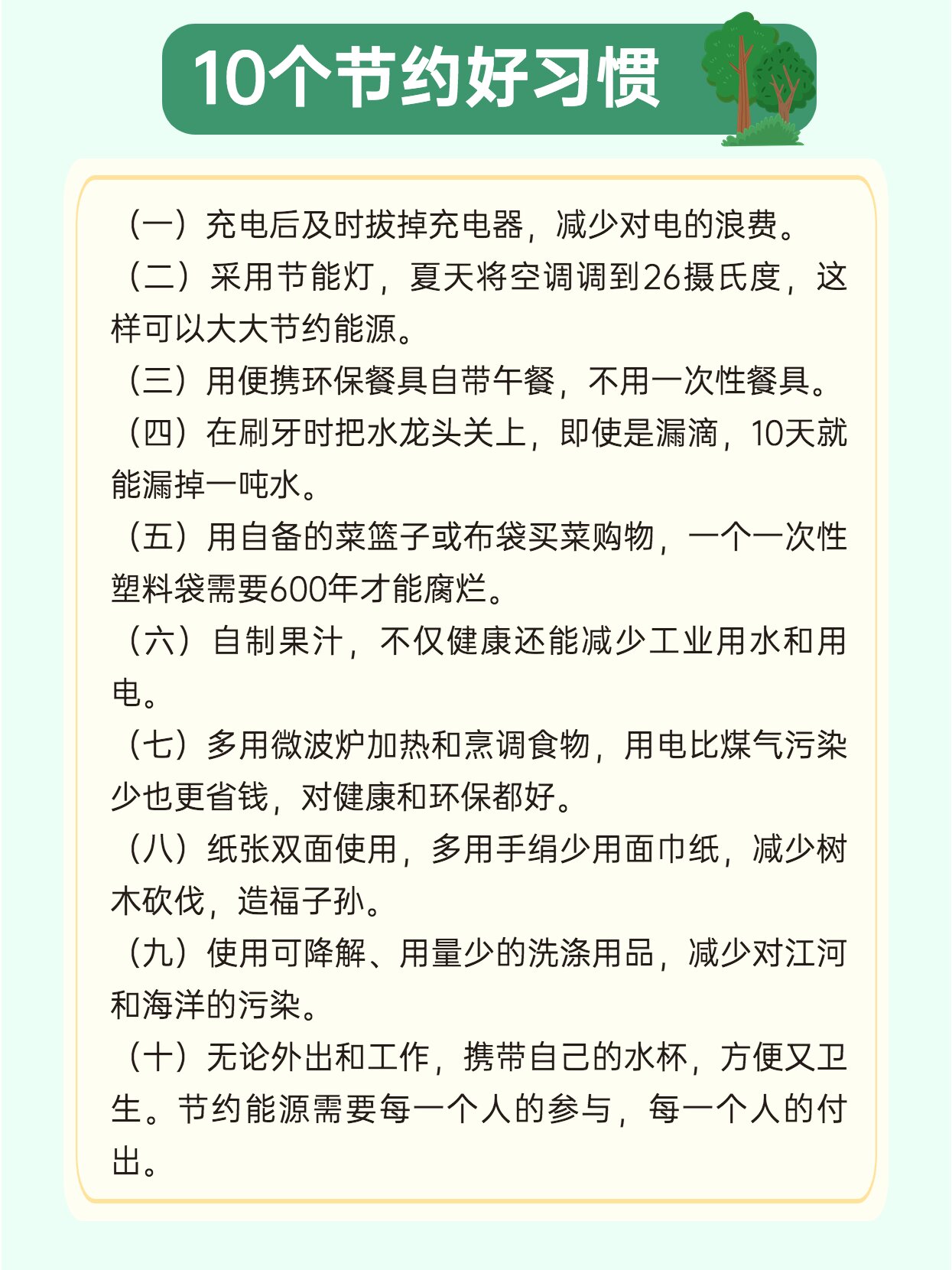 10个节约好习惯

（一）充电后及时拔掉充电器，减少对电的浪费。

（二）采用节能灯，夏天将空调调到26摄氏度，这样可以大大节约能源。

（三）用便携环保餐具自带午餐，不用一次性餐具。

（四）在刷牙时把水龙头关上，即使是漏滴，10天就能漏掉一吨水。

（五）用自备的菜篮子或布袋买菜购物，一个一次性塑料袋需要600年才能腐烂。

（六）自制果汁，不仅健康还能减少工业用水和用电。

（七）多用微波炉加热和烹调食物，用电比煤气污染少也更省钱，对健康和环保都好。

（八）纸张双面使用，多用手绢少用面巾纸，减少树木砍伐，造福子孙。

（九）使用可降解、用量少的洗涤用品，减少对江河和海洋的污染。

（十）无论外出和工作，携带自己的水杯，方便又卫生。节约能源需要每一个人的参与，每一个人的付出。